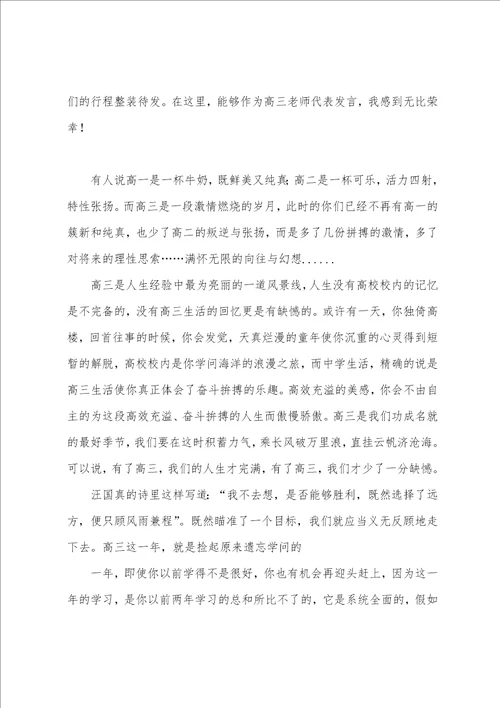 们的行程整装待发。在这里，能够作为高三老师代表发言，我感到无比荣幸！

有人说高一是一杯牛奶，既鲜美又纯真；高二是一杯可乐，活力四射，特性张扬。而高三是一段激情燃烧的岁月，此时的你们已经不再有高一的簇新和纯真，也少了高二的叛逆与张扬，而是多了几份拼搏的激情，多了对将来的理性思索……满怀无限的向往与幻想......

高三是人生经验中最为亮丽的一道风景线，人生没有高校校内的记忆是不完备的，没有高三生活的回忆更是有缺憾的。或许有一天，你独倚高楼，回首往事的时候，你会发觉，天真烂漫的童年使你沉重的心灵得到短暂的解脱，高校校内是你学问海洋的浪漫之旅，而中学生活，精确的说是高三生活使你真正体会了奋斗拼搏的乐趣。高效充溢的美感，你会不由自主的为这段高效充溢、奋斗拼搏的人生而傲慢骄傲。高三是我们功成名就的最好季节，我们要在这时积蓄力气，乘长风破万里浪，直挂云帆济沧海。可以说，有了高三，我们的人生才完满，有了高三，我们才少了一分缺憾。

汪国真的诗里这样写道：“我不去想，是否能够胜利，既然选择了远方，便只顾风雨兼程”。既然瞄准了一个目标，我们就应当义无反顾地走下去。高三这一年，就是捡起原来遗忘学问的

一年，即使你以前学得不是很好，你也有机会再迎头赶上，因为这一年的学习，是你以前两年学习的总和所比不了的，它是系统全面的，假如